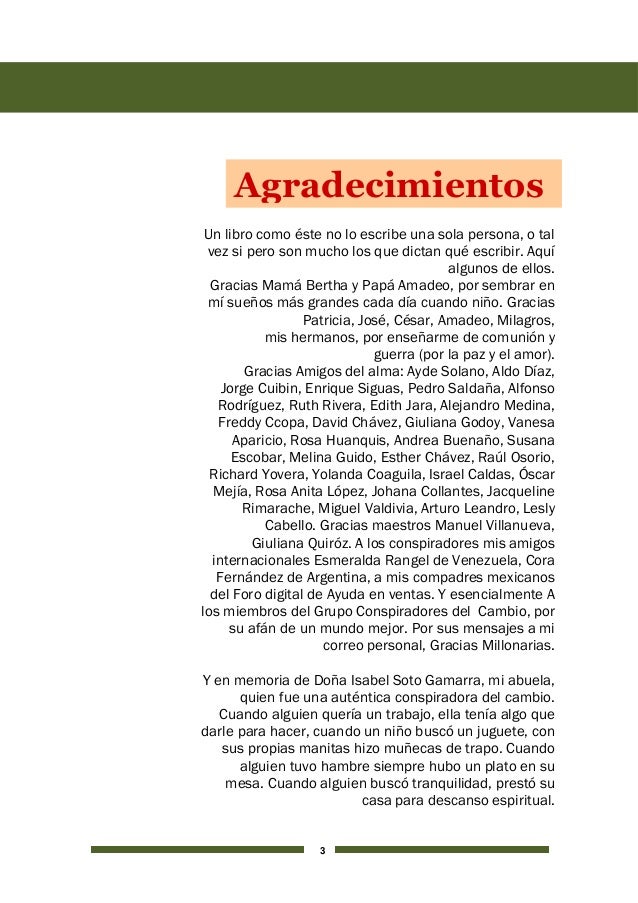 Agradecimientos

Un libro como éste no lo escribe una sola persona, o tal vez si pero son mucho los que dictan qué escribir. Aquí algunos de ellos.
Gracias Mamá Bertha y Papá Amadeo, por sembrar en mí sueños más grandes cada día cuando niño. Gracias Patricia, José, César, Amadeo, Milagros, mis hermanos, por enseñarme de comunión y guerra (por la paz y el amor).
Gracias Amigos del alma: Ayde Solano, Aldo Díaz, Jorge Cuibin, Enrique Siguas, Pedro Saldaña, Alfonso Rodríguez, Ruth Rivera, Edith Jara, Alejandro Medina, Freddy Ccopa, David Chávez, Giuliana Godoy, Vanesa Aparicio, Rosa Huanquis, Andrea Buenaño, Susana Escobar, Melina Guido, Esther Chávez, Raúl Osorio, Richard Yovera, Yolanda Coaguila, Israel Caldas, Óscar Mejía, Rosa Anita López, Johana Collantes, Jacqueline Rimarache, Miguel Valdivia, Arturo Leandro, Lesly Cabello. Gracias maestros Manuel Villanueva, Giuliana Quiróz. A los conspiradores mis amigos internacionales Esmeralda Rangel de Venezuela, Cora Fernández de Argentina, a mis compadres mexicanos del Foro digital de Ayuda en ventas. Y esencialmente A los miembros del Grupo Conspiradores del Cambio, por su afán de un mundo mejor. Por sus mensajes a mi correo personal, Gracias Millonarias.

Y en memoria de Doña Isabel Soto Gamarra, mi abuela, quien fue una auténtica conspiradora del cambio. Cuando alguien quería un trabajo, ella tenía algo que darle para hacer, cuando un niño buscó un juguete, con sus propias manitas hizo muñecas de trapo. Cuando alguien tuvo hambre siempre hubo un plato en su mesa. Cuando alguien buscó tranquilidad, prestó su casa para descanso espiritual.

3